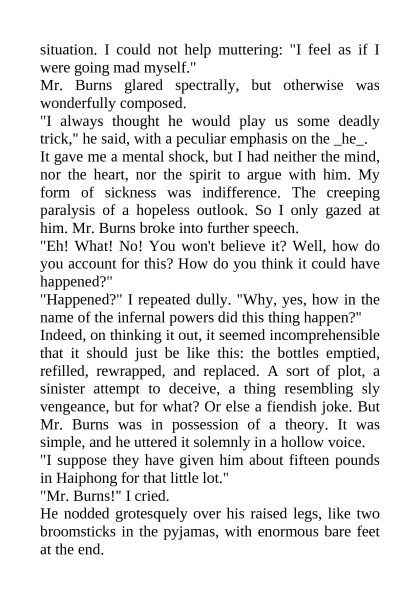 situation. I could not help muttering: "I feel as if I were going mad myself."
Mr. Burns glared spectrally, but otherwise was wonderfully composed.
"I always thought he would play us some deadly trick," he said, with a peculiar emphasis on the _he_.
It gave me a mental shock, but I had neither the mind, nor the heart, nor the spirit to argue with him. My form of sickness was indifference. The creeping paralysis of a hopeless outlook. So I only gazed at him. Mr. Burns broke into further speech.
"Eh! What! No! You won't believe it? Well, how do you account for this? How do you think it could have happened?"
"Happened?" I repeated dully. "Why, yes, how in the name of the infernal powers did this thing happen?"
Indeed, on thinking it out, it seemed incomprehensible that it should just be like this: the bottles emptied, refilled, rewrapped, and replaced. A sort of plot, a sinister attempt to deceive, a thing resembling sly vengeance, but for what? Or else a fiendish joke. But Mr. Burns was in possession of a theory. It was simple, and he uttered it solemnly in a hollow voice.
"I suppose they have given him about fifteen pounds in Haiphong for that little lot."
"Mr. Burns!" I cried.
He nodded grotesquely over his raised legs, like two broomsticks in the pyjamas, with enormous bare feet at the end.